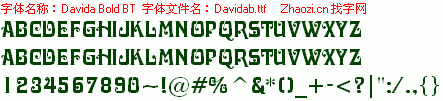 字体名称：Davida Bold BT 字体文件名：Davidab.ttf Zhaozi.cn 找字网

ABCDEFGHIJKLMNOPQRSTUVWXYZ

ABCDEFGHIJKLMNOPQRSTUVWXYZ

1234567890~!@#%^&*()_+-<?|":/.,{}